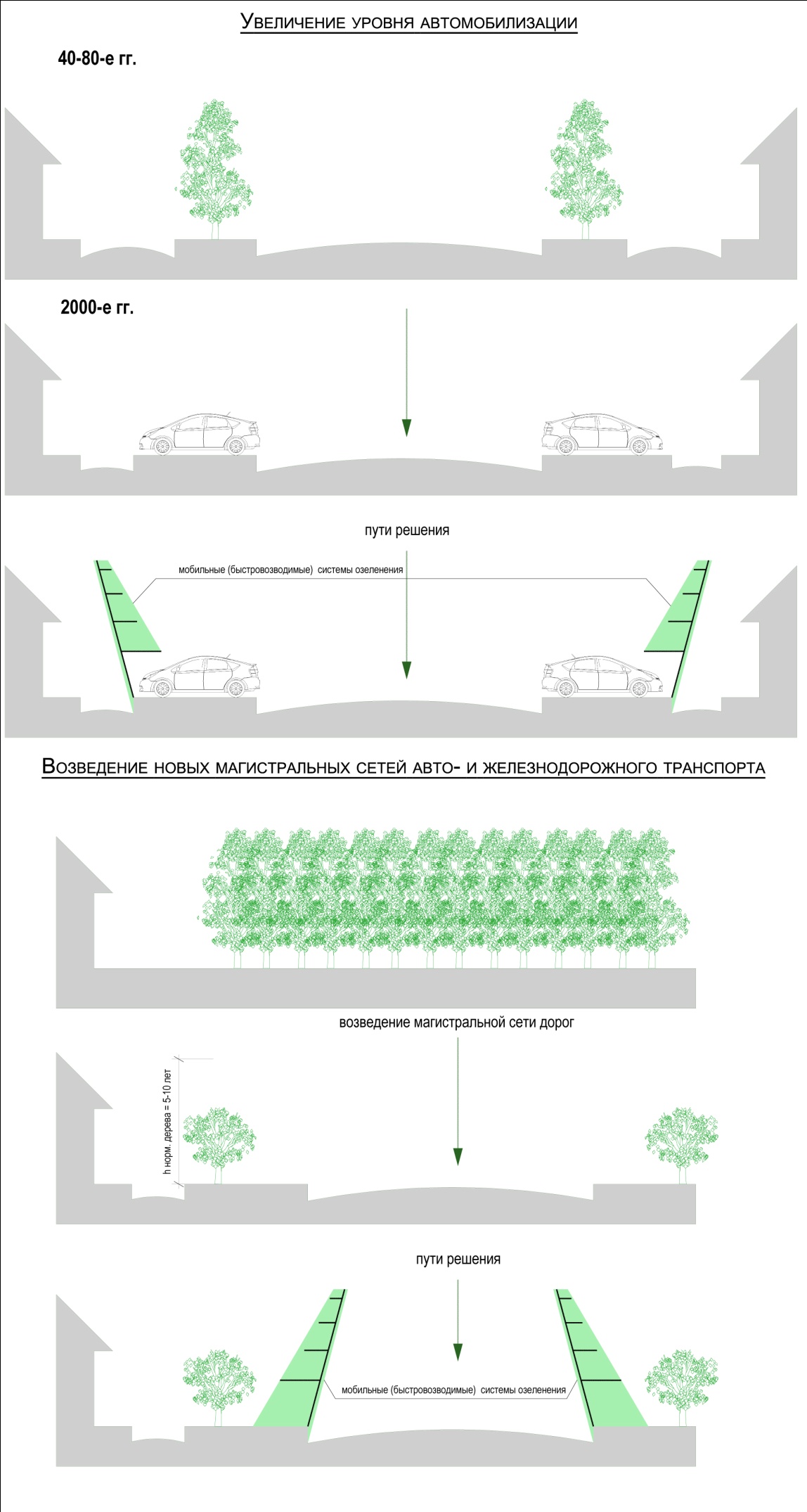 Увеличение уровня автомобилизации

40-80-е гг.

2000-е гг.

пути решения

мобильные (быстровозводимые) системы озеленения

Возведение новых магистральных сетей авто- и железнодорожного транспорта

возведение магистральной сети дорог

h норм. дерева = 5-10 лет

пути решения

мобильные (быстровозводимые) системы озеленения